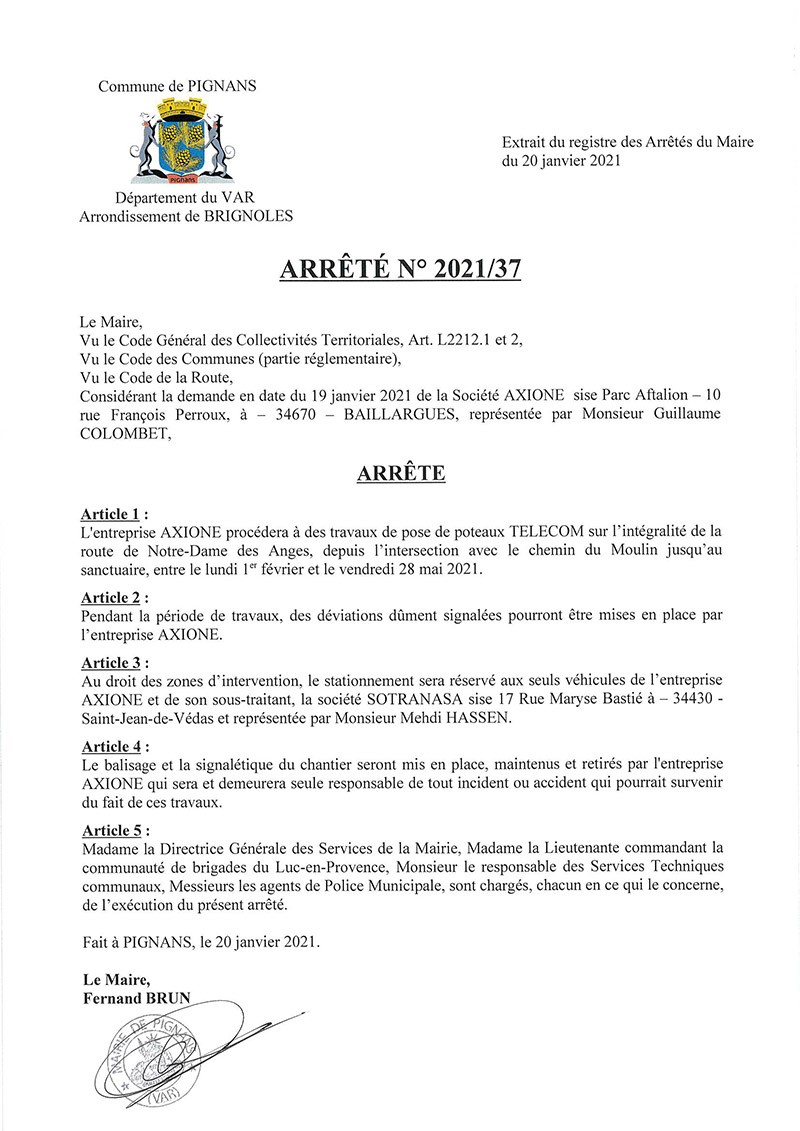 Commune de PIGNANS

PIGNANS

Département du VAR
Arrondissement de BRIGNOLES

Extrait du registre des Arrêtés du Maire
du 20 janvier 2021

ARRÊTÉ N° 2021/37

Le Maire,
Vu le Code Général des Collectivités Territoriales, Art. L2212.1 et 2,
Vu le Code des Communes (partie réglementaire),
Vu le Code de la Route,
Considérant la demande en date du 19 janvier 2021 de la Société AXIONE sise Parc Aftalion – 10 rue François Perroux, à – 34670 – BAILLARGUES, représentée par Monsieur Guillaume COLOMBET,

ARRÊTE

Article 1 :
L'entreprise AXIONE procédera à des travaux de pose de poteaux TELECOM sur l'intégralité de la route de Notre-Dame des Anges, depuis l'intersection avec le chemin du Moulin jusqu'au sanctuaire, entre le lundi 1$^{er}$ février et le vendredi 28 mai 2021.

Article 2 :
Pendant la période de travaux, des déviations dûment signalées pourront être mises en place par l'entreprise AXIONE.

Article 3 :
Au droit des zones d'intervention, le stationnement sera réservé aux seuls véhicules de l'entreprise AXIONE et de son sous-traitant, la société SOTRANASA sise 17 Rue Maryse Bastié à – 34430 - Saint-Jean-de-Védas et représentée par Monsieur Mehdi HASSEN.

Article 4 :
Le balisage et la signalétique du chantier seront mis en place, maintenus et retirés par l'entreprise AXIONE qui sera et demeurera seule responsable de tout incident ou accident qui pourrait survenir du fait de ces travaux.

Article 5 :
Madame la Directrice Générale des Services de la Mairie, Madame la Lieutenante commandant la communauté de brigades du Luc-en-Provence, Monsieur le responsable des Services Techniques communaux, Messieurs les agents de Police Municipale, sont chargés, chacun en ce qui le concerne, de l'exécution du présent arrêté.

Fait à PIGNANS, le 20 janvier 2021.

Le Maire,
Fernand BRUN

MAIRIE DE PIGNANS
(VAR)